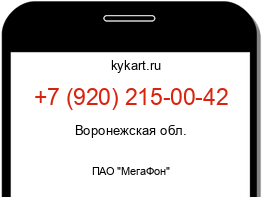 kykart.ru

+7 (920) 215-00-42

Воронежская обл.

ПАО "МегаФон"